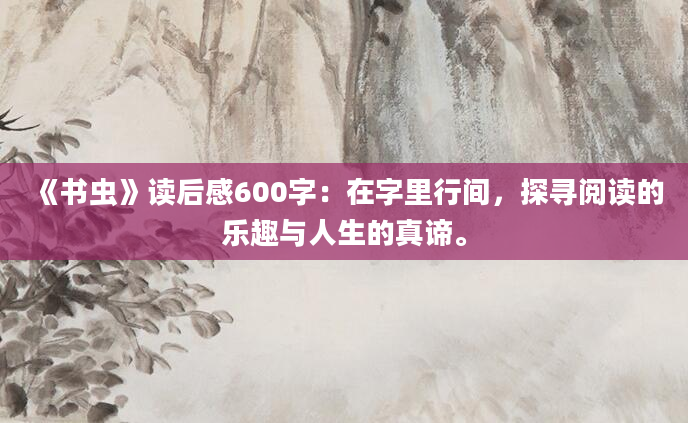 《书虫》读后感600字：在字里行间，探寻阅读的乐趣与人生的真谛。